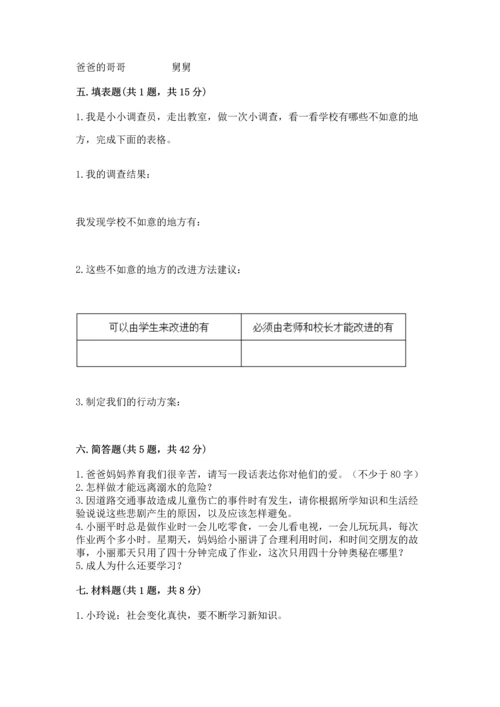 爸爸的哥哥　　　　舅舅

五. 填表题(共 1 题，共 15 分)

1. 我是小小调查员，走出教室，做一次小调查，看一看学校有哪些不如意的地方，完成下面的表格。

1. 我的调查结果：

我发现学校不如意的地方有：

2. 这些不如意的地方的改进方法建议：

| 可以由学生来改进的有 | 必须由老师和校长才能改进的有 |
|---|---|
|  |  |

3. 制定我们的行动方案：

六. 简答题(共 5 题，共 42 分)

1. 爸爸妈妈养育我们很辛苦，请写一段话表达你对他们的爱。（不少于 80 字）
2. 怎样做才能远离溺水的危险？
3. 因道路交通事故造成儿童伤亡的事件时有发生，请你根据所学知识和生活经验说说这些悲剧产生的原因，以及应该怎样避免。
4. 小丽平时总是做作业时一会儿吃零食，一会儿看电视，一会儿玩玩具，每次作业两个多小时。星期天，妈妈给小丽讲了合理利用时间，和时间交朋友的故事，小丽那天只用了四十分钟完成了作业，这次只用四十分钟奥秘在哪里？
5. 成人为什么还要学习？

七. 材料题(共 1 题，共 8 分)

1. 小玲说：社会变化真快，要不断学习新知识。